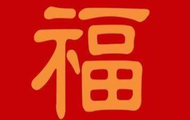 福